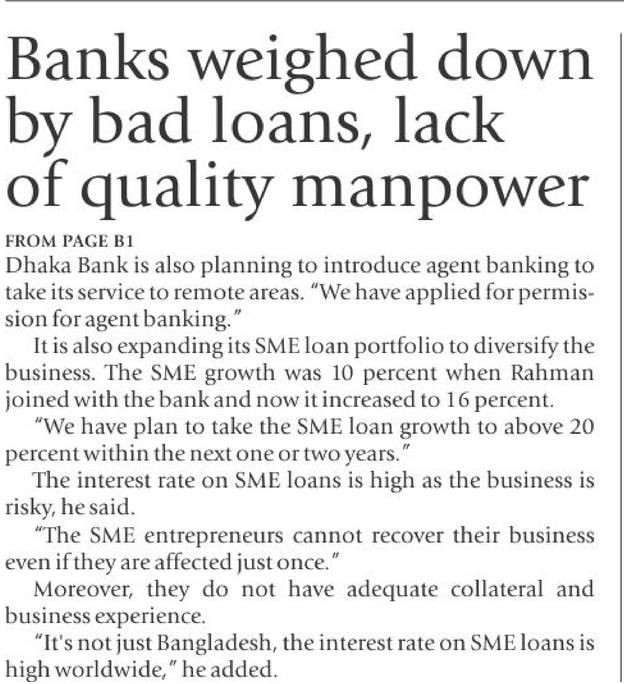 Banks weighed down by bad loans, lack of quality manpower

FROM PAGE B1

Dhaka Bank is also planning to introduce agent banking to take its service to remote areas. "We have applied for permission for agent banking."

It is also expanding its SME loan portfolio to diversify the business. The SME growth was 10 percent when Rahman joined with the bank and now it increased to 16 percent.

"We have plan to take the SME loan growth to above 20 percent within the next one or two years."

The interest rate on SME loans is high as the business is risky, he said.

"The SME entrepreneurs cannot recover their business even if they are affected just once."

Moreover, they do not have adequate collateral and business experience.

"It's not just Bangladesh, the interest rate on SME loans is high worldwide," he added.